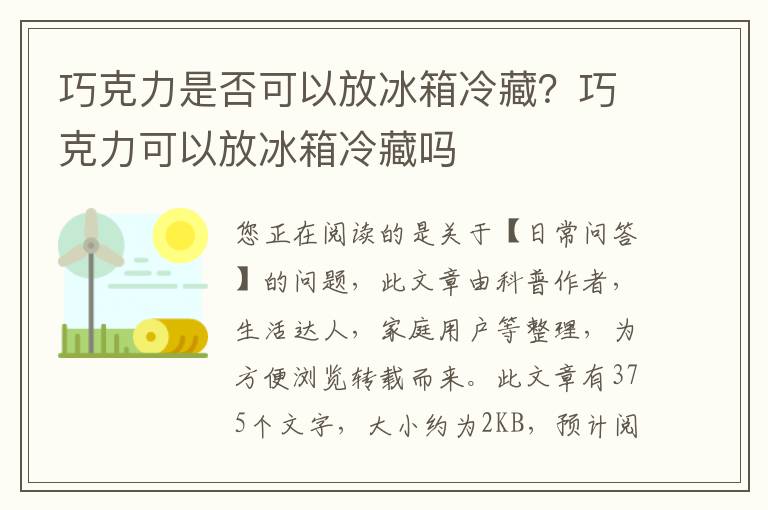 巧克力是否可以放冰箱冷藏？巧克力可以放冰箱冷藏吗

您正在阅读的是关于【日常问答】的问题，此文章由科普作者，生活达人，家庭用户等整理，为方便浏览转载而来。此文章有375个文字，大小约为2KB，预计阅